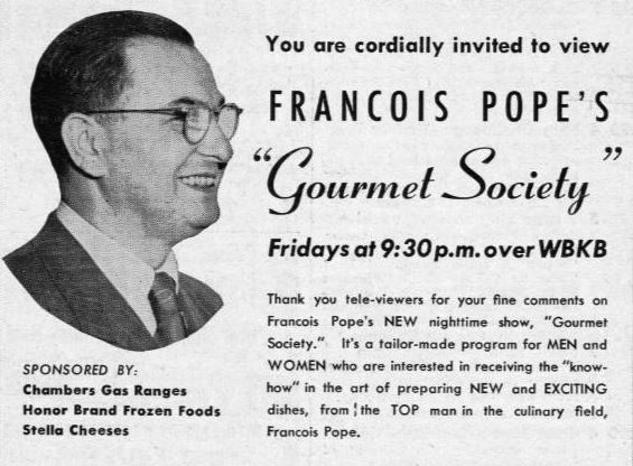 You are cordially invited to view

FRANCOIS POPE'S

"Gourmet Society"

Fridays at 9:30 p.m. over WBKB

Thank you tele-viewers for your fine comments on Francois Pope's NEW nighttime show, "Gourmet Society." It's a tailor-made program for MEN and WOMEN who are interested in receiving the "know-how" in the art of preparing NEW and EXCITING dishes, from the TOP man in the culinary field, Francois Pope.

SPONSORED BY:
Chambers Gas Ranges
Honor Brand Frozen Foods
Stella Cheeses